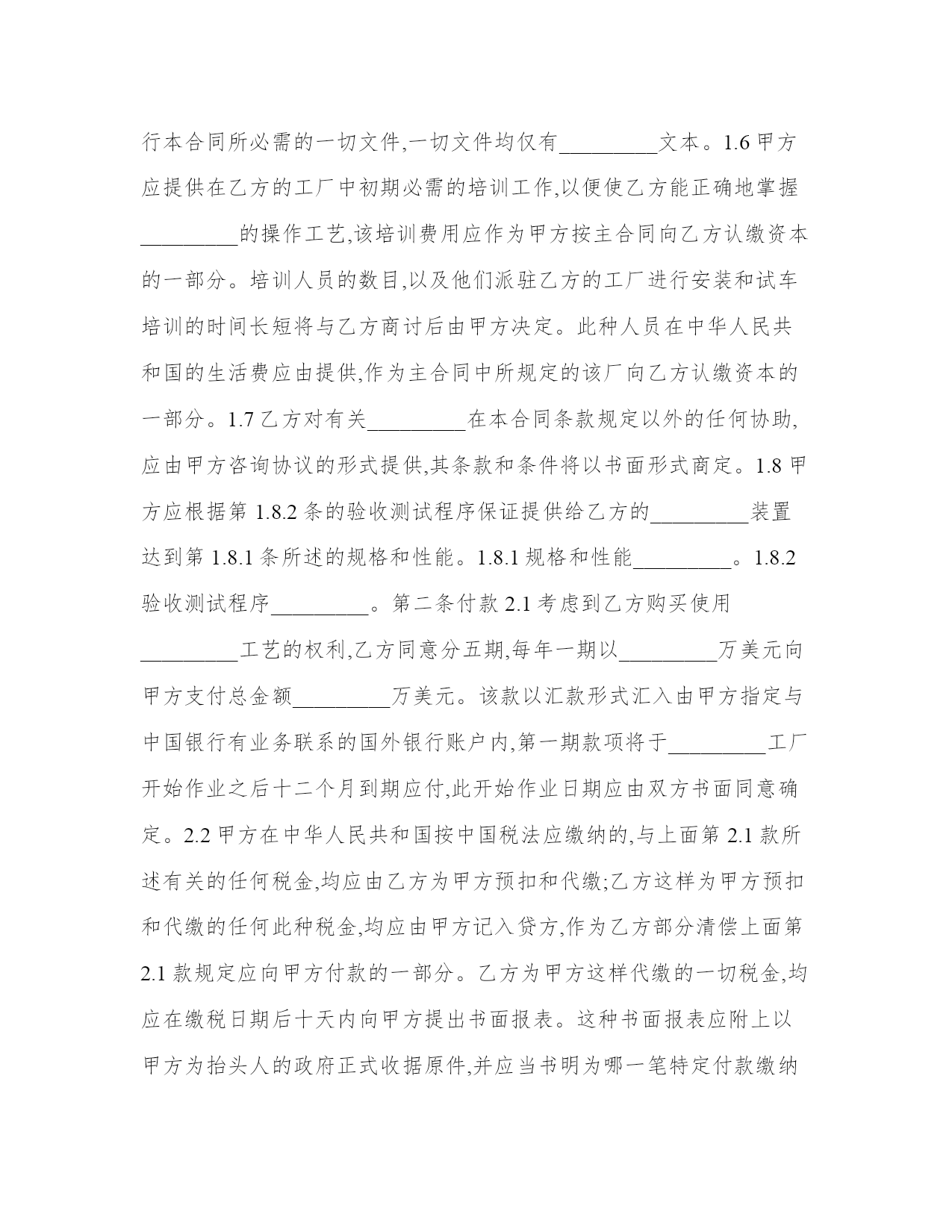 行本合同所必需的一切文件,一切文件均仅有_________文本。1.6 甲方应提供在乙方的工厂中初期必需的培训工作,以便使乙方能正确地掌握_________的操作工艺,该培训费用应作为甲方按主合同向乙方认缴资本的一部分。培训人员的数目,以及他们派驻乙方的工厂进行安装和试车培训的时间长短将与乙方商讨后由甲方决定。此种人员在中华人民共和国的生活费应由提供,作为主合同中所规定的该厂向乙方认缴资本的一部分。1.7 乙方对有关_________在本合同条款规定以外的任何协助,应由甲方咨询协议的形式提供,其条款和条件将以书面形式商定。1.8 甲方应根据第 1.8.2 条的验收测试程序保证提供给乙方的_________装置达到第 1.8.1 条所述的规格和性能。1.8.1 规格和性能_________。1.8.2 验收测试程序_________。第二条付款 2.1 考虑到乙方购买使用_________工艺的权利,乙方同意分五期,每年一期以_________万美元向甲方支付总金额_________万美元。该款以汇款形式汇入由甲方指定与中国银行有业务联系的国外银行账户内,第一期款项将于_________工厂开始作业之后十二个月到期应付,此开始作业日期应由双方书面同意确定。2.2 甲方在中华人民共和国按中国税法应缴纳的,与上面第 2.1 款所述有关的任何税金,均应由乙方为甲方预扣和代缴;乙方这样为甲方预扣和代缴的任何此种税金,均应由甲方记入贷方,作为乙方部分清偿上面第 2.1 款规定应向甲方付款的一部分。乙方为甲方这样代缴的一切税金,均应在缴税日期后十天内向甲方提出书面报表。这种书面报表应附上以甲方为抬头人的政府正式收据原件,并应当书明为哪一笔特定付款缴纳